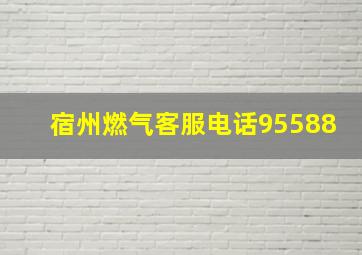 宿州燃气客服电话95588